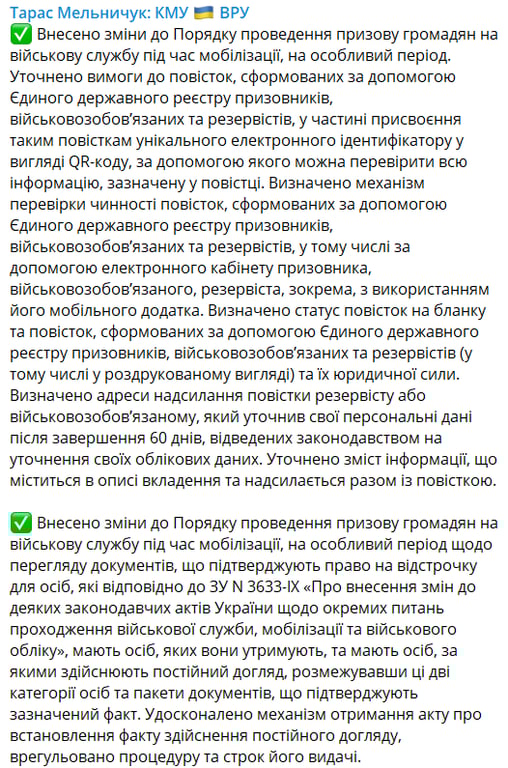 Тарас Мельничук: КМУ 🇺🇦 ВРУ
✅ Внесено зміни до Порядку проведення призову громадян на військову службу під час мобілізації, на особливий період. Уточнено вимоги до повісток, сформованих за допомогою Єдиного державного реєстру призовників, військовозобов'язаних та резервістів, у частині присвоєння таким повісткам унікального електронного ідентифікатору у вигляді QR-коду, за допомогою якого можна перевірити всю інформацію, зазначену у повістці. Визначено механізм перевірки чинності повісток, сформованих за допомогою Єдиного державного реєстру призовників, військовозобов'язаних та резервістів, у тому числі за допомогою електронного кабінету призовника, військовозобов'язаного, резервіста, зокрема, з використанням його мобільного додатка. Визначено статус повісток на бланку та повісток, сформованих за допомогою Єдиного державного реєстру призовників, військовозобов'язаних та резервістів (у тому числі у роздрукованому вигляді) та їх юридичної сили. Визначено адреси надсилання повістки резервісту або військовозобов'язаному, який уточнив свої персональні дані після завершення 60 днів, відведених законодавством на уточнення своїх облікових даних. Уточнено зміст інформації, що міститься в описі вкладення та надсилається разом із повісткою.

✅ Внесено зміни до Порядку проведення призову громадян на військову службу під час мобілізації, на особливий період щодо перегляду документів, що підтверджують право на відстрочку для осіб, які відповідно до ЗУ N 3633-IX «Про внесення змін до деяких законодавчих актів України щодо окремих питань проходження військової служби, мобілізації та військового обліку», мають осіб, яких вони утримують, та мають осіб, за якими здійснюють постійний догляд, розмежувавши ці дві категорії осіб та пакети документів, що підтверджують зазначений факт. Удосконалено механізм отримання акту про встановлення факту здійснення постійного догляду, врегульовано процедуру та строк його видачі.